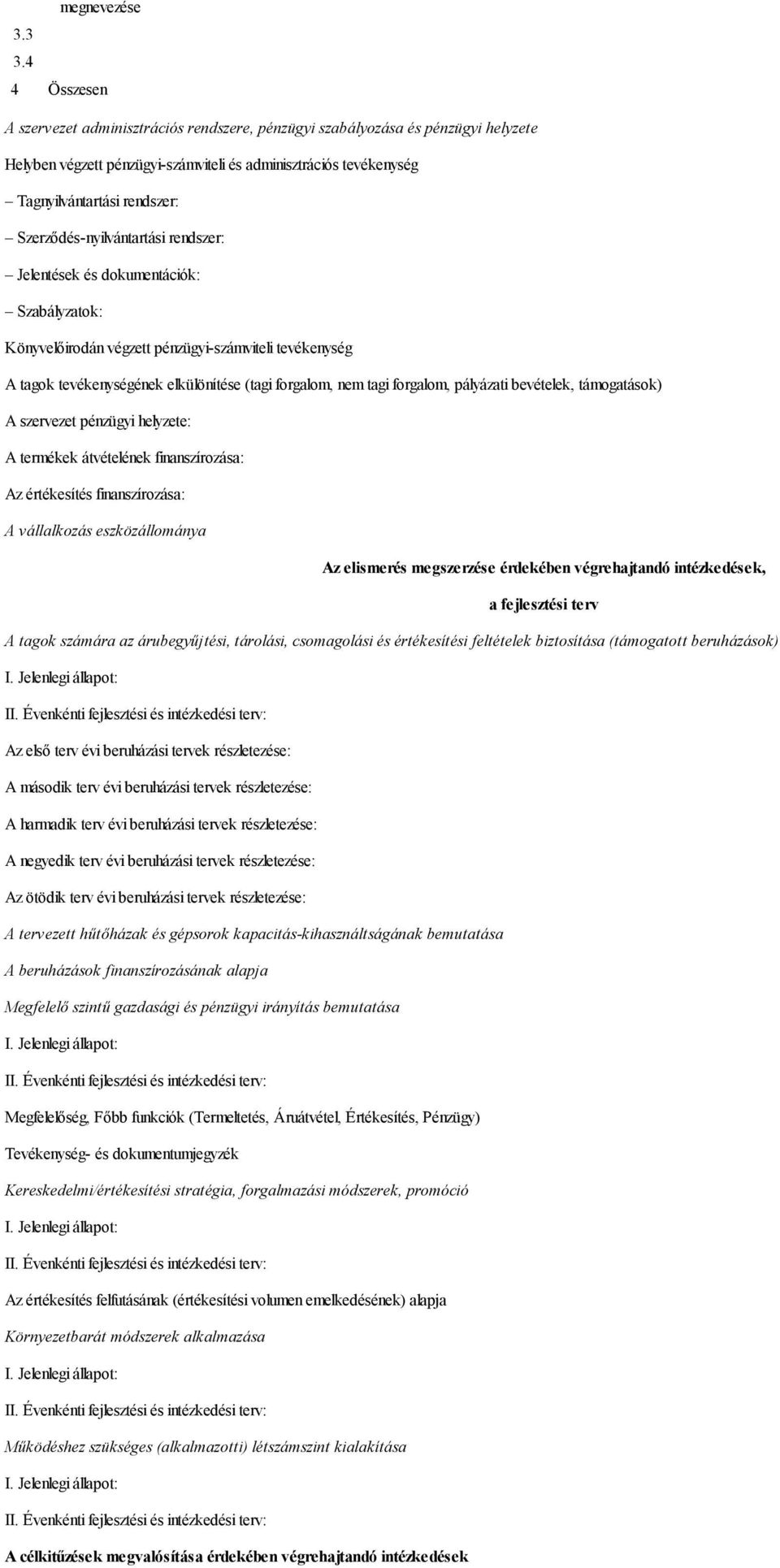 megnevezése
3.3
3.4
4 Összesen

A szervezet adminisztrációs rendszere, pénzügyi szabályozása és pénzügyi helyzete

Helyben végzett pénzügyi-számviteli és adminisztrációs tevékenység

– Tagnyilvántartási rendszer:

– Szerződés-nyilvántartási rendszer:

– Jelentések és dokumentációk:

– Szabályzatok:

Könyvelőirodán végzett pénzügyi-számviteli tevékenység

A tagok tevékenységének elkülönítése (tagi forgalom, nem tagi forgalom, pályázati bevételek, támogatások)

A szervezet pénzügyi helyzete:

A termékek átvételének finanszírozása:

Az értékesítés finanszírozása:

A vállalkozás eszközállománya

Az elismerés megszerzése érdekében végrehajtandó intézkedések, a fejlesztési terv

A tagok számára az árubegyűjtési, tárolási, csomagolási és értékesítési feltételek biztosítása (támogatott beruházások)

I. Jelenlegi állapot:

II. Évenkénti fejlesztési és intézkedési terv:

Az első terv évi beruházási tervek részletezése:

A második terv évi beruházási tervek részletezése:

A harmadik terv évi beruházási tervek részletezése:

A negyedik terv évi beruházási tervek részletezése:

Az ötödik terv évi beruházási tervek részletezése:

A tervezett hűtőházak és gépsorok kapacitás-kihasználtságának bemutatása

A beruházások finanszírozásának alapja

Megfelelő szintű gazdasági és pénzügyi irányítás bemutatása

I. Jelenlegi állapot:

II. Évenkénti fejlesztési és intézkedési terv:

Megfelelőség, Főbb funkciók (Termeltetés, Áruátvétel, Értékesítés, Pénzügy)

Tevékenység- és dokumentumjegyzék

Kereskedelmi/értékesítési stratégia, forgalmazási módszerek, promóció

I. Jelenlegi állapot:

II. Évenkénti fejlesztési és intézkedési terv:

Az értékesítés felfutásának (értékesítési volumen emelkedésének) alapja

Környezetbarát módszerek alkalmazása

I. Jelenlegi állapot:

II. Évenkénti fejlesztési és intézkedési terv:

Működéshez szükséges (alkalmazotti) létszámszint kialakítása

I. Jelenlegi állapot:

II. Évenkénti fejlesztési és intézkedési terv:

A célkitűzések megvalósítása érdekében végrehajtandó intézkedések